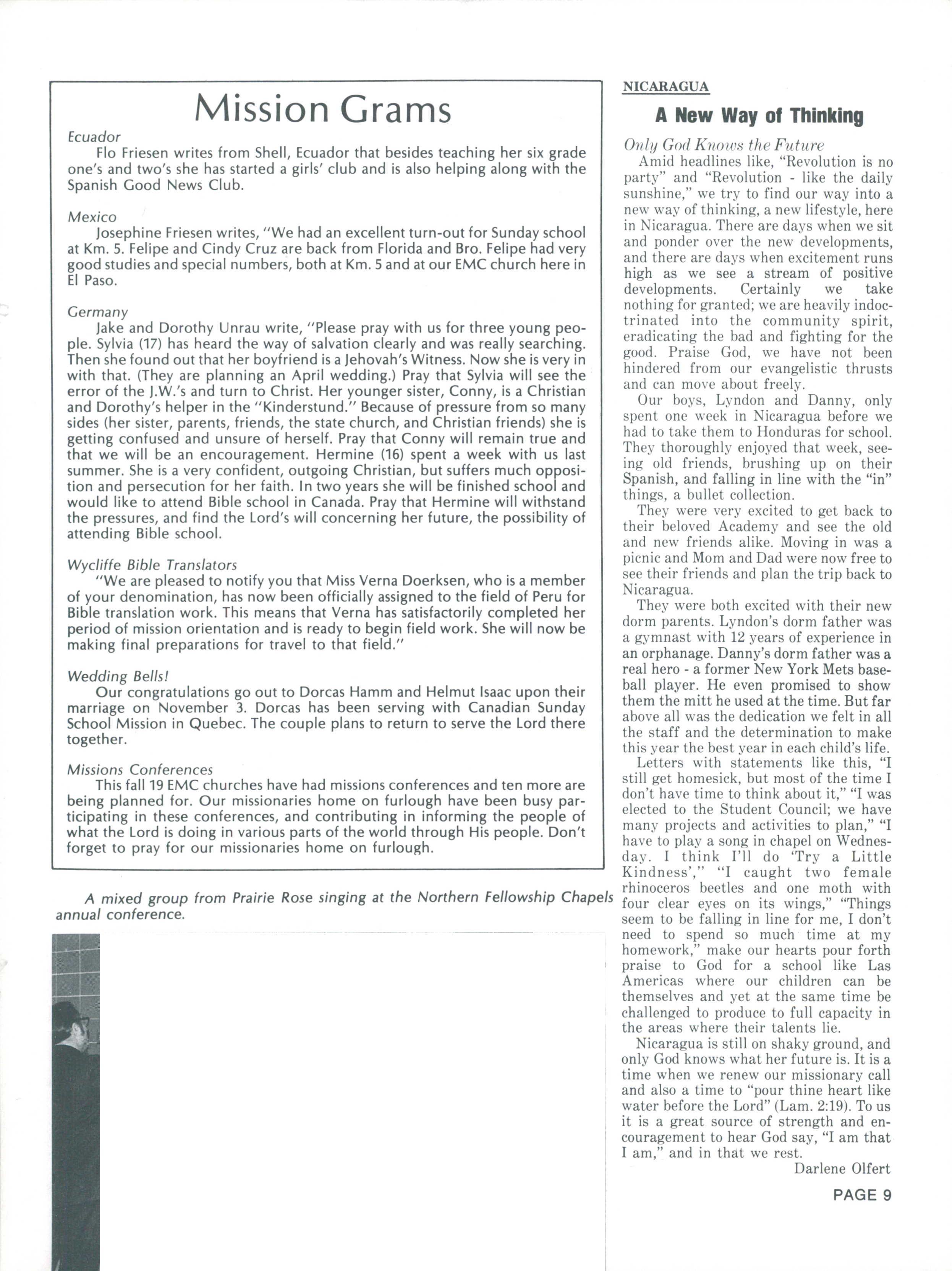 Mission Grams

Ecuador

Flo Friesen writes from Shell, Ecuador that besides teaching her six grade one's and two's she has started a girls' club and is also helping along with the Spanish Good News Club.

Mexico

Josephine Friesen writes, "We had an excellent turn-out for Sunday school at Km. 5. Felipe and Cindy Cruz are back from Florida and Bro. Felipe had very good studies and special numbers, both at Km. 5 and at our EMC church here in El Paso.

Germany

Jake and Dorothy Unrau write, "Please pray with us for three young people. Sylvia (17) has heard the way of salvation clearly and was really searching. Then she found out that her boyfriend is a Jehovah's Witness. Now she is very in with that. (They are planning an April wedding.) Pray that Sylvia will see the error of the J.W.'s and turn to Christ. Her younger sister, Conny, is a Christian and Dorothy's helper in the "Kinderstund." Because of pressure from so many sides (her sister, parents, friends, the state church, and Christian friends) she is getting confused and unsure of herself. Pray that Conny will remain true and that we will be an encouragement. Hermine (16) spent a week with us last summer. She is a very confident, outgoing Christian, but suffers much opposition and persecution for her faith. In two years she will be finished school and would like to attend Bible school in Canada. Pray that Hermine will withstand the pressures, and find the Lord's will concerning her future, the possibility of attending Bible school.

Wycliffe Bible Translators

"We are pleased to notify you that Miss Verna Doerksen, who is a member of your denomination, has now been officially assigned to the field of Peru for Bible translation work. This means that Verna has satisfactorily completed her period of mission orientation and is ready to begin field work. She will now be making final preparations for travel to that field."

Wedding Bells!

Our congratulations go out to Dorcas Hamm and Helmut Isaac upon their marriage on November 3. Dorcas has been serving with Canadian Sunday School Mission in Quebec. The couple plans to return to serve the Lord there together.

Missions Conferences

This fall 19 EMC churches have had missions conferences and ten more are being planned for. Our missionaries home on furlough have been busy participating in these conferences, and contributing in informing the people of what the Lord is doing in various parts of the world through His people. Don't forget to pray for our missionaries home on furlough.

A mixed group from Prairie Rose singing at the Northern Fellowship Chapels annual conference.

NICARAGUA

A New Way of Thinking

Only God Knows the Future

Amid headlines like, "Revolution is no party" and "Revolution - like the daily sunshine," we try to find our way into a new way of thinking, a new lifestyle, here in Nicaragua. There are days when we sit and ponder over the new developments, and there are days when excitement runs high as we see a stream of positive developments. Certainly we take nothing for granted; we are heavily indoctrinated into the community spirit, eradicating the bad and fighting for the good. Praise God, we have not been hindered from our evangelistic thrusts and can move about freely.

Our boys, Lyndon and Danny, only spent one week in Nicaragua before we had to take them to Honduras for school. They thoroughly enjoyed that week, seeing old friends, brushing up on their Spanish, and falling in line with the "in" things, a bullet collection.

They were very excited to get back to their beloved Academy and see the old and new friends alike. Moving in was a picnic and Mom and Dad were now free to see their friends and plan the trip back to Nicaragua.

They were both excited with their new dorm parents. Lyndon's dorm father was a gymnast with 12 years of experience in an orphanage. Danny's dorm father was a real hero - a former New York Mets baseball player. He even promised to show them the mitt he used at the time. But far above all was the dedication we felt in all the staff and the determination to make this year the best year in each child's life.

Letters with statements like this, "I still get homesick, but most of the time I don't have time to think about it," "I was elected to the Student Council; we have many projects and activities to plan," "I have to play a song in chapel on Wednesday. I think I'll do 'Try a Little Kindness'," "I caught two female rhinoceros beetles and one moth with four clear eyes on its wings," "Things seem to be falling in line for me, I don't need to spend so much time at my homework," make our hearts pour forth praise to God for a school like Las Americas where our children can be themselves and yet at the same time be challenged to produce to full capacity in the areas where their talents lie.

Nicaragua is still on shaky ground, and only God knows what her future is. It is a time when we renew our missionary call and also a time to "pour thine heart like water before the Lord" (Lam. 2:19). To us it is a great source of strength and encouragement to hear God say, "I am that I am," and in that we rest.

Darlene Olfert

PAGE 9